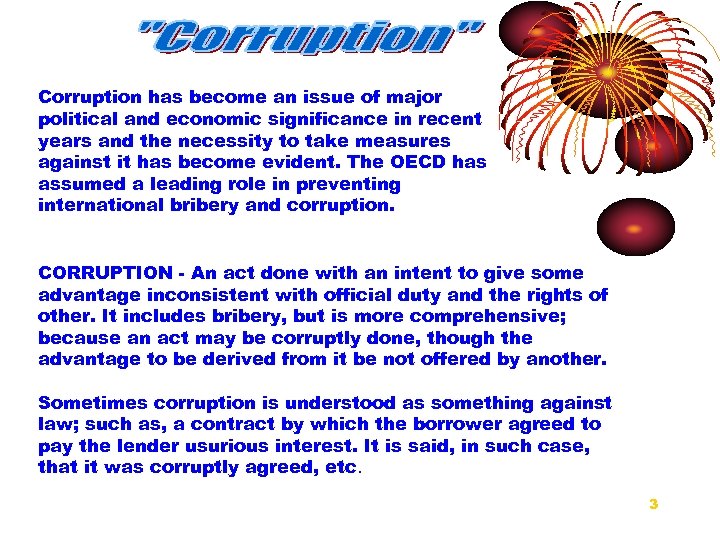 "Corruption"

Corruption has become an issue of major political and economic significance in recent years and the necessity to take measures against it has become evident. The OECD has assumed a leading role in preventing international bribery and corruption.

CORRUPTION - An act done with an intent to give some advantage inconsistent with official duty and the rights of other. It includes bribery, but is more comprehensive; because an act may be corruptly done, though the advantage to be derived from it be not offered by another.

Sometimes corruption is understood as something against law; such as, a contract by which the borrower agreed to pay the lender usurious interest. It is said, in such case, that it was corruptly agreed, etc.

3